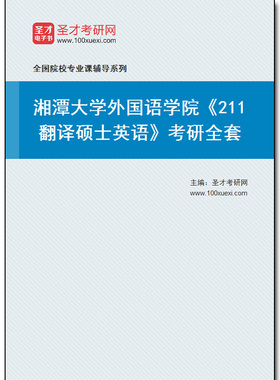 圣才
电子书
圣才考研网
www.100xuexi.com

全国院校专业课辅导系列

湘潭大学外国语学院《211翻译硕士英语》考研全套

主编：圣才考研网
www.100xuexi.com